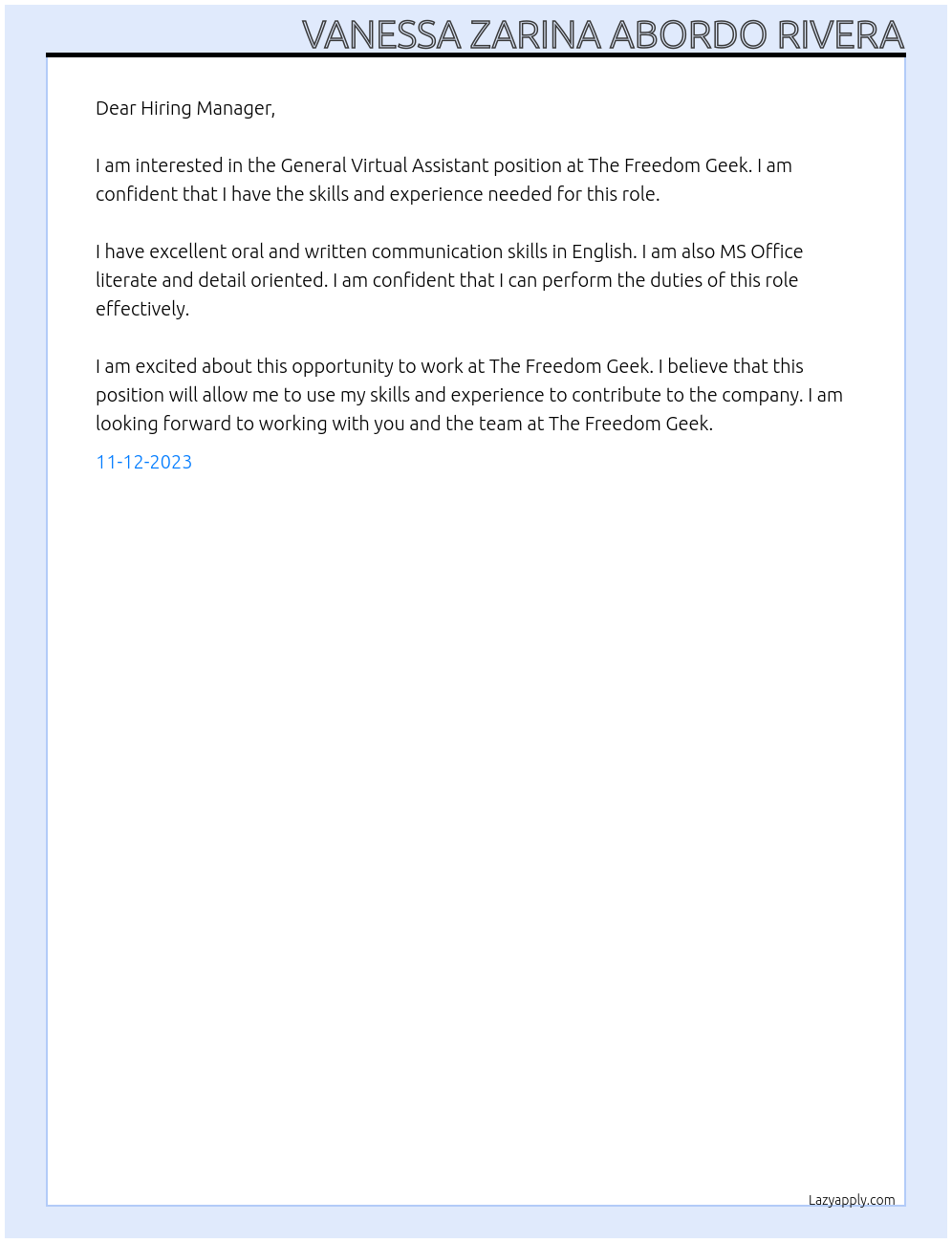 VANESSA ZARINA ABORDO RIVERA

Dear Hiring Manager,

I am interested in the General Virtual Assistant position at The Freedom Geek. I am confident that I have the skills and experience needed for this role.

I have excellent oral and written communication skills in English. I am also MS Office literate and detail oriented. I am confident that I can perform the duties of this role effectively.

I am excited about this opportunity to work at The Freedom Geek. I believe that this position will allow me to use my skills and experience to contribute to the company. I am looking forward to working with you and the team at The Freedom Geek.

11-12-2023

Lazyapply.com